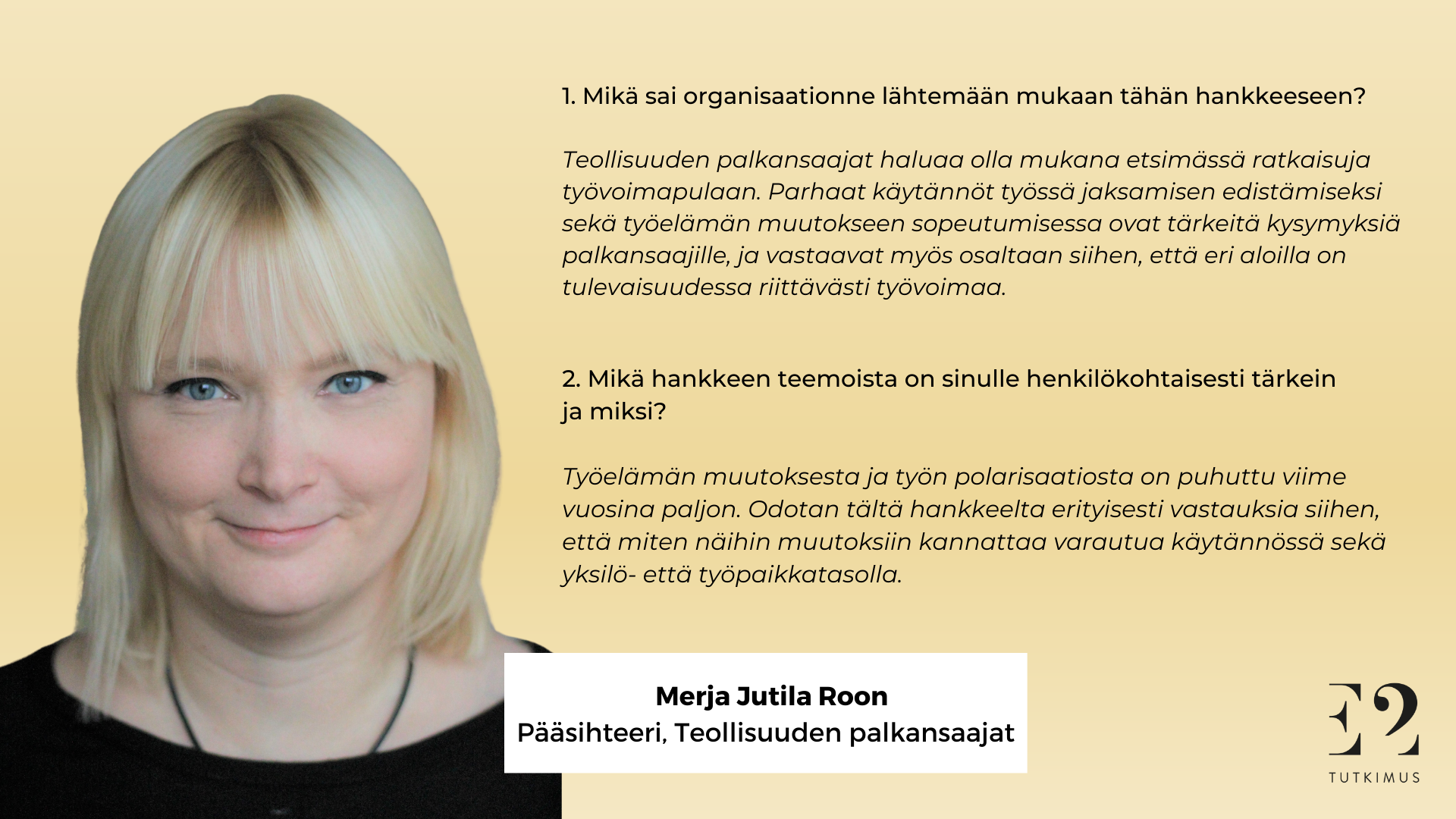 1. Mikä sai organisaationne lähtemään mukaan tähän hankkeeseen?

Teollisuuden palkansaajat haluaa olla mukana etsimässä ratkaisuja työvoimapulaan. Parhaat käytännöt työssä jaksamisen edistämiseksi sekä työelämän muutokseen sopeutumisessa ovat tärkeitä kysymyksiä palkansaajille, ja vastaavat myös osaltaan siihen, että eri aloilla on tulevaisuudessa riittävästi työvoimaa.

2. Mikä hankkeen teemoista on sinulle henkilökohtaisesti tärkein ja miksi?

Työelämän muutoksesta ja työn polarisaatiosta on puhuttu viime vuosina paljon. Odotan tältä hankkeelta erityisesti vastauksia siihen, että miten näihin muutoksiin kannattaa varautua käytännössä sekä yksilö- että työpaikkatasolla.

Merja Jutila Roon
Pääsihteeri, Teollisuuden palkansaajat

E2
TUTKIMUS